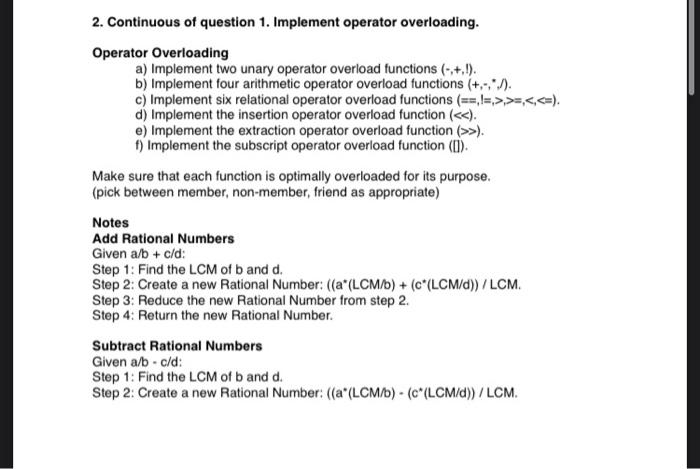 2. Continuous of question 1. Implement operator overloading.

Operator Overloading
a) Implement two unary operator overload functions (-,+,!).
b) Implement four arithmetic operator overload functions (+,-,*,/).
c) Implement six relational operator overload functions (==,!=,>,>=,<,<=).
d) Implement the insertion operator overload function (<<).
e) Implement the extraction operator overload function (>>).
f) Implement the subscript operator overload function ([]).

Make sure that each function is optimally overloaded for its purpose. (pick between member, non-member, friend as appropriate)

Notes
Add Rational Numbers
Given a/b + c/d:
Step 1: Find the LCM of b and d.
Step 2: Create a new Rational Number: ((a*(LCM/b) + (c*(LCM/d)) / LCM.
Step 3: Reduce the new Rational Number from step 2.
Step 4: Return the new Rational Number.

Subtract Rational Numbers
Given a/b - c/d:
Step 1: Find the LCM of b and d.
Step 2: Create a new Rational Number: ((a*(LCM/b) - (c*(LCM/d)) / LCM.